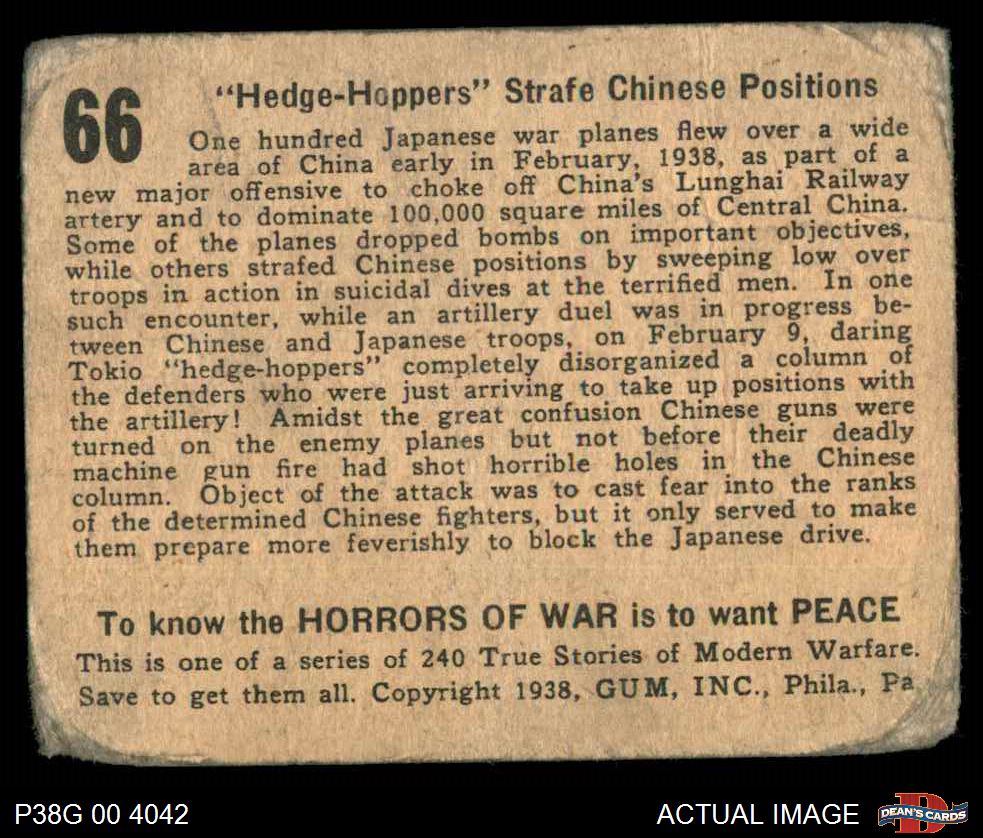 66

"Hedge-Hoppers" Strafe Chinese Positions

One hundred Japanese war planes flew over a wide area of China early in February, 1938, as part of a new major offensive to choke off China's Lunghai Railway artery and to dominate 100,000 square miles of Central China. Some of the planes dropped bombs on important objectives, while others strafed Chinese positions by sweeping low over troops in action in suicidal dives at the terrified men. In one such encounter, while an artillery duel was in progress between Chinese and Japanese troops, on February 9, daring Tokio "hedge-hoppers" completely disorganized a column of the defenders who were just arriving to take up positions with the artillery! Amidst the great confusion Chinese guns were turned on the enemy planes but not before their deadly machine gun fire had shot horrible holes in the Chinese column. Object of the attack was to cast fear into the ranks of the determined Chinese fighters, but it only served to make them prepare more feverishly to block the Japanese drive.

To know the HORRORS OF WAR is to want PEACE

This is one of a series of 240 True Stories of Modern Warfare. Save to get them all. Copyright 1938, GUM, INC., Phila., Pa

P38G 00 4042

ACTUAL IMAGE

DEAN'S CARDS